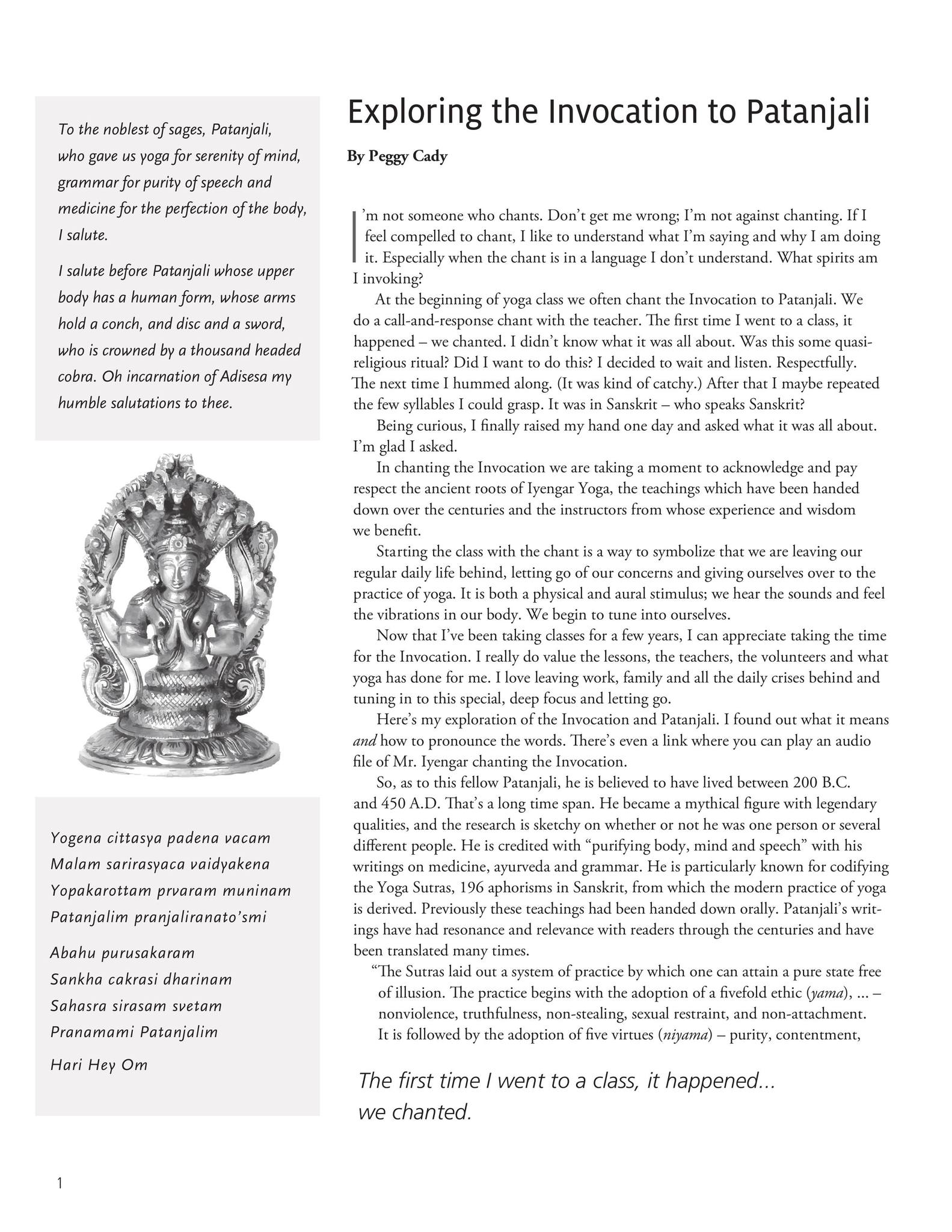 To the noblest of sages, Patanjali, who gave us yoga for serenity of mind, grammar for purity of speech and medicine for the perfection of the body, I salute.

I salute before Patanjali whose upper body has a human form, whose arms hold a conch, and disc and a sword, who is crowned by a thousand headed cobra. Oh incarnation of Adisesa my humble salutations to thee.

Yogena cittasya padena vacam
Malam sarirasyaca vaidyakena
Yopakarottam prvaram muninam
Patanjalim pranjaliranato'smi

Abahu purusakaram
Sankha cakrasi dharinam
Sahasra sirasam svetam
Pranamami Patanjalim

Hari Hey Om

Exploring the Invocation to Patanjali

By Peggy Cady

I'm not someone who chants. Don't get me wrong; I'm not against chanting. If I feel compelled to chant, I like to understand what I'm saying and why I am doing it. Especially when the chant is in a language I don't understand. What spirits am I invoking?

At the beginning of yoga class we often chant the Invocation to Patanjali. We do a call-and-response chant with the teacher. The first time I went to a class, it happened – we chanted. I didn't know what it was all about. Was this some quasi-religious ritual? Did I want to do this? I decided to wait and listen. Respectfully. The next time I hummed along. (It was kind of catchy.) After that I maybe repeated the few syllables I could grasp. It was in Sanskrit – who speaks Sanskrit?

Being curious, I finally raised my hand one day and asked what it was all about. I'm glad I asked.

In chanting the Invocation we are taking a moment to acknowledge and pay respect the ancient roots of Iyengar Yoga, the teachings which have been handed down over the centuries and the instructors from whose experience and wisdom we benefit.

Starting the class with the chant is a way to symbolize that we are leaving our regular daily life behind, letting go of our concerns and giving ourselves over to the practice of yoga. It is both a physical and aural stimulus; we hear the sounds and feel the vibrations in our body. We begin to tune into ourselves.

Now that I've been taking classes for a few years, I can appreciate taking the time for the Invocation. I really do value the lessons, the teachers, the volunteers and what yoga has done for me. I love leaving work, family and all the daily crises behind and tuning in to this special, deep focus and letting go.

Here's my exploration of the Invocation and Patanjali. I found out what it means and how to pronounce the words. There's even a link where you can play an audio file of Mr. Iyengar chanting the Invocation.

So, as to this fellow Patanjali, he is believed to have lived between 200 B.C. and 450 A.D. That's a long time span. He became a mythical figure with legendary qualities, and the research is sketchy on whether or not he was one person or several different people. He is credited with "purifying body, mind and speech" with his writings on medicine, ayurveda and grammar. He is particularly known for codifying the Yoga Sutras, 196 aphorisms in Sanskrit, from which the modern practice of yoga is derived. Previously these teachings had been handed down orally. Patanjali's writings have had resonance and relevance with readers through the centuries and have been translated many times.

"The Sutras laid out a system of practice by which one can attain a pure state free of illusion. The practice begins with the adoption of a fivefold ethic (yama), ... – nonviolence, truthfulness, non-stealing, sexual restraint, and non-attachment. It is followed by the adoption of five virtues (niyama) – purity, contentment,

The first time I went to a class, it happened... we chanted.

1